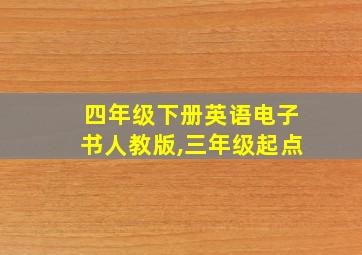 四年级下册英语电子书人教版,三年级起点